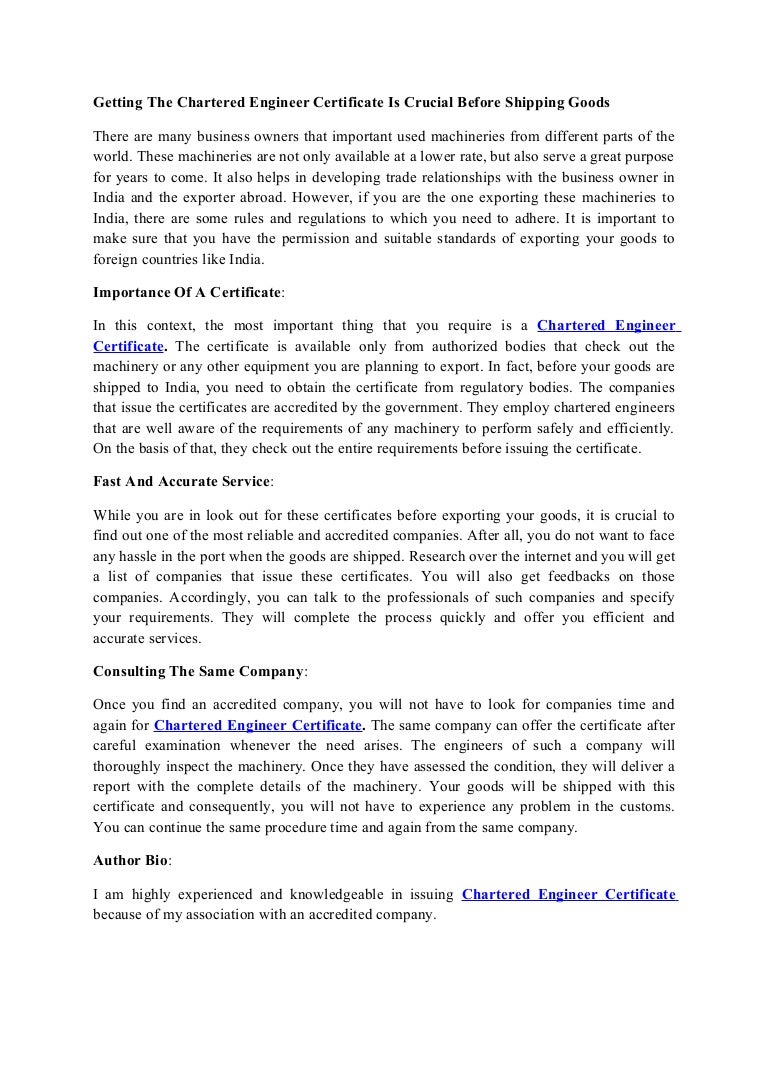 Getting The Chartered Engineer Certificate Is Crucial Before Shipping Goods

There are many business owners that important used machineries from different parts of the world. These machineries are not only available at a lower rate, but also serve a great purpose for years to come. It also helps in developing trade relationships with the business owner in India and the exporter abroad. However, if you are the one exporting these machineries to India, there are some rules and regulations to which you need to adhere. It is important to make sure that you have the permission and suitable standards of exporting your goods to foreign countries like India.

Importance Of A Certificate:

In this context, the most important thing that you require is a Chartered Engineer Certificate. The certificate is available only from authorized bodies that check out the machinery or any other equipment you are planning to export. In fact, before your goods are shipped to India, you need to obtain the certificate from regulatory bodies. The companies that issue the certificates are accredited by the government. They employ chartered engineers that are well aware of the requirements of any machinery to perform safely and efficiently. On the basis of that, they check out the entire requirements before issuing the certificate.

Fast And Accurate Service:

While you are in look out for these certificates before exporting your goods, it is crucial to find out one of the most reliable and accredited companies. After all, you do not want to face any hassle in the port when the goods are shipped. Research over the internet and you will get a list of companies that issue these certificates. You will also get feedbacks on those companies. Accordingly, you can talk to the professionals of such companies and specify your requirements. They will complete the process quickly and offer you efficient and accurate services.

Consulting The Same Company:

Once you find an accredited company, you will not have to look for companies time and again for Chartered Engineer Certificate. The same company can offer the certificate after careful examination whenever the need arises. The engineers of such a company will thoroughly inspect the machinery. Once they have assessed the condition, they will deliver a report with the complete details of the machinery. Your goods will be shipped with this certificate and consequently, you will not have to experience any problem in the customs. You can continue the same procedure time and again from the same company.

Author Bio:

I am highly experienced and knowledgeable in issuing Chartered Engineer Certificate because of my association with an accredited company.